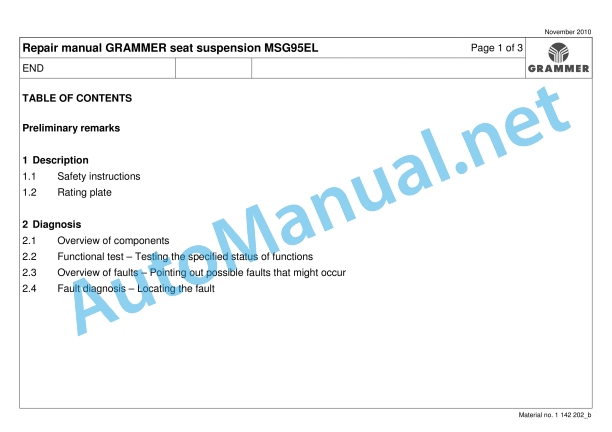 November 2010

Repair manual GRAMMER seat suspension MSG95EL

Page 1 of 3

GRAMMER

END

TABLE OF CONTENTS

Preliminary remarks

1 Description

1.1 Safety instructions

1.2 Rating plate

2 Diagnosis

2.1 Overview of components

2.2 Functional test – Testing the specified status of functions

2.3 Overview of faults – Pointing out possible faults that might occur

2.4 Fault diagnosis – Locating the fault

Material no. 1 142 202_b

AutoManual.net